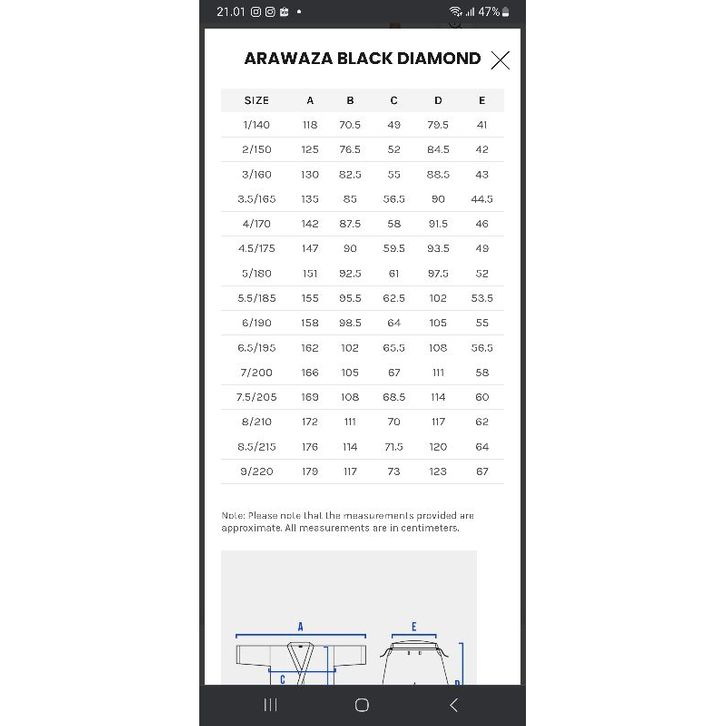 21.01 47%

ARAWAZA BLACK DIAMOND

| SIZE | A | B | C | D | E |
|---|---|---|---|---|---|
| 1/140 | 118 | 70.5 | 49 | 79.5 | 41 |
| 2/150 | 125 | 76.5 | 52 | 84.5 | 42 |
| 3/160 | 130 | 82.5 | 55 | 88.5 | 43 |
| 3.5/165 | 135 | 85 | 56.5 | 90 | 44.5 |
| 4/170 | 142 | 87.5 | 58 | 91.5 | 46 |
| 4.5/175 | 147 | 90 | 59.5 | 93.5 | 49 |
| 5/180 | 151 | 92.5 | 61 | 97.5 | 52 |
| 5.5/185 | 155 | 95.5 | 62.5 | 102 | 53.5 |
| 6/190 | 158 | 98.5 | 64 | 105 | 55 |
| 6.5/195 | 162 | 102 | 65.5 | 108 | 56.5 |
| 7/200 | 166 | 105 | 67 | 111 | 58 |
| 7.5/205 | 169 | 108 | 68.5 | 114 | 60 |
| 8/210 | 172 | 111 | 70 | 117 | 62 |
| 8.5/215 | 176 | 114 | 71.5 | 120 | 64 |
| 9/220 | 179 | 117 | 73 | 123 | 67 |

Note: Please note that the measurements provided are approximate. All measurements are in centimeters.

A
E
C
D